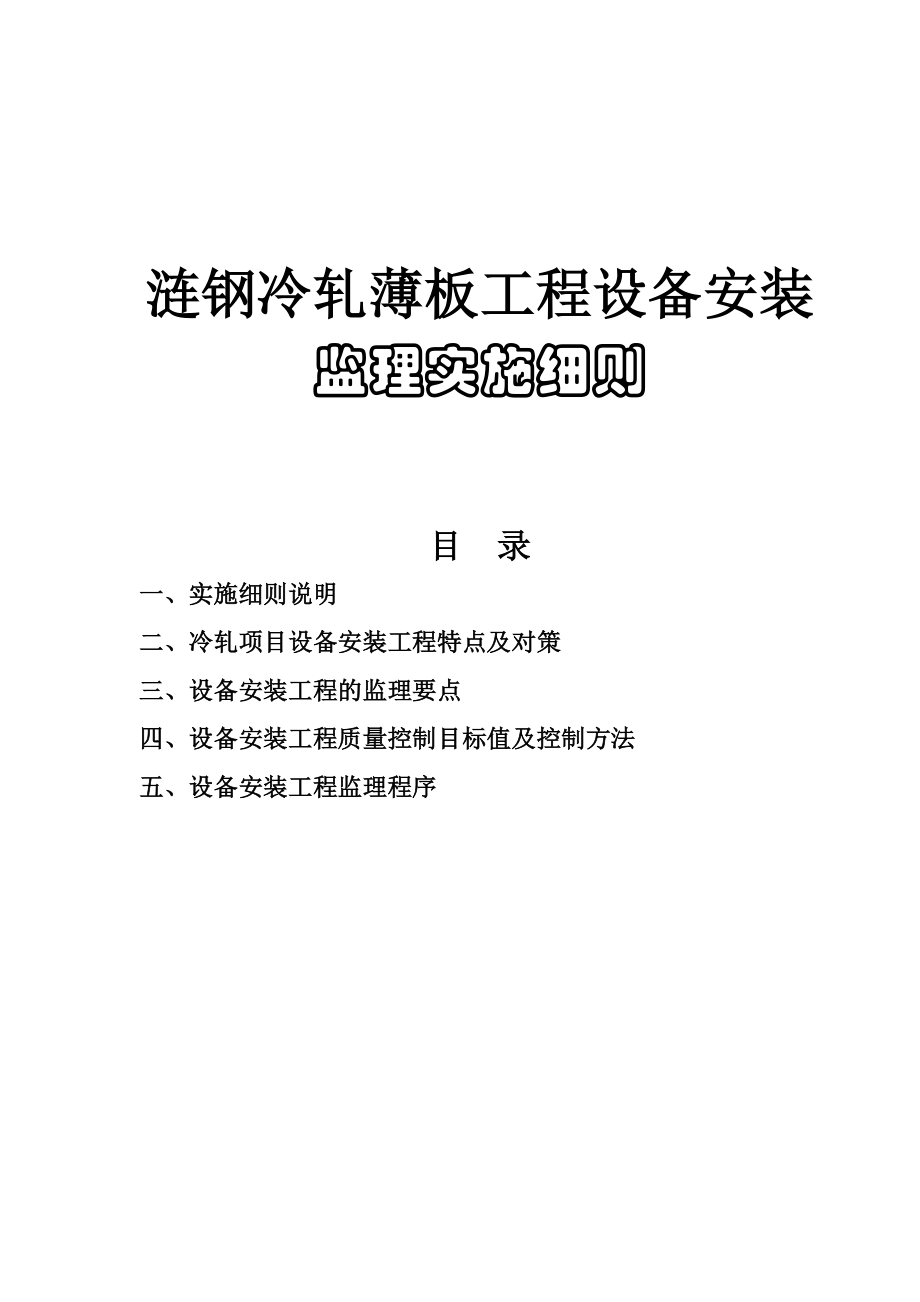 涟钢冷轧薄板工程设备安装

监理实施细则

目 录

一、实施细则说明

二、冷轧项目设备安装工程特点及对策

三、设备安装工程的监理要点

四、设备安装工程质量控制目标值及控制方法

五、设备安装工程监理程序